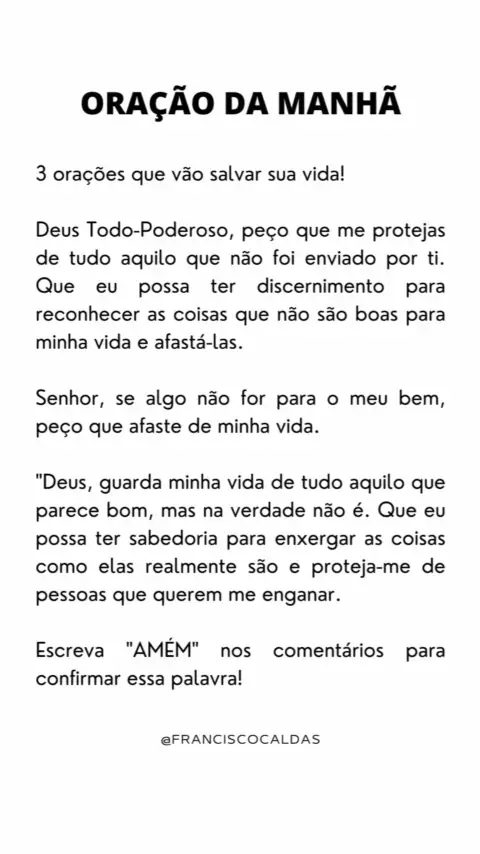 ORAÇÃO DA MANHÃ

3 orações que vão salvar sua vida!

Deus Todo-Poderoso, peço que me protejas de tudo aquilo que não foi enviado por ti. Que eu possa ter discernimento para reconhecer as coisas que não são boas para minha vida e afastá-las.

Senhor, se algo não for para o meu bem, peço que afaste de minha vida.

"Deus, guarda minha vida de tudo aquilo que parece bom, mas na verdade não é. Que eu possa ter sabedoria para enxergar as coisas como elas realmente são e proteja-me de pessoas que querem me enganar.

Escreva "AMÉM" nos comentários para confirmar essa palavra!

@FRANCISCOCALDAS